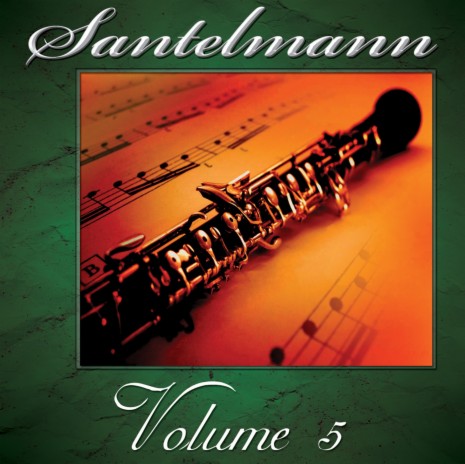 Santelmann

B

Volume 5